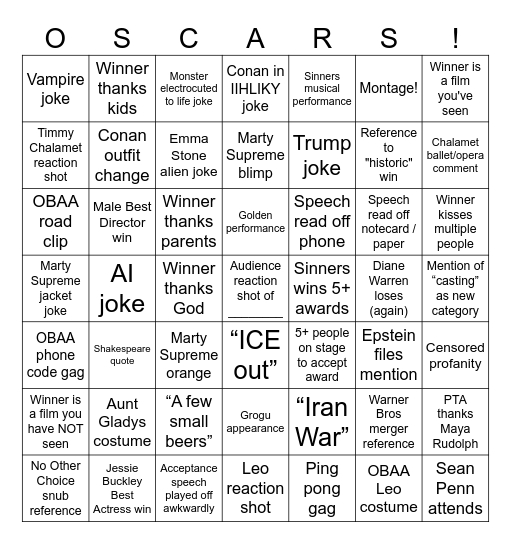 | O | S | C | A | R | S | ! |
|---|---|---|---|---|---|---|
| Vampire joke | Winner thanks kids | Monster electrocuted to life joke | Conan in IIHLIKY joke | Sinners musical performance | Montage! | Winner is a film you've seen |
| Timmy Chalamet reaction shot | Conan outfit change | Emma Stone alien joke | Marty Supreme blimp | Trump joke | Reference to "historic" win | Chalamet ballet/opera comment |
| OBAA road clip | Male Best Director win | Winner thanks parents | Golden performance | Speech read off phone | Speech read off notecard / paper | Winner kisses multiple people |
| Marty Supreme jacket joke | AI joke | Winner thanks God | Audience reaction shot of ______ | Sinners wins 5+ awards | Diane Warren loses (again) | Mention of “casting” as new category |
| OBAA phone code gag | Shakespeare quote | Marty Supreme orange | “ICE out” | 5+ people on stage to accept award | Epstein files mention | Censored profanity |
| Winner is a film you have NOT seen | Aunt Gladys costume | “A few small beers” | Grogu appearance | “Iran War” | Warner Bros merger reference | PTA thanks Maya Rudolph |
| No Other Choice snub reference | Jessie Buckley Best Actress win | Acceptance speech played off awkwardly | Leo reaction shot | Ping pong gag | OBAA Leo costume | Sean Penn attends |